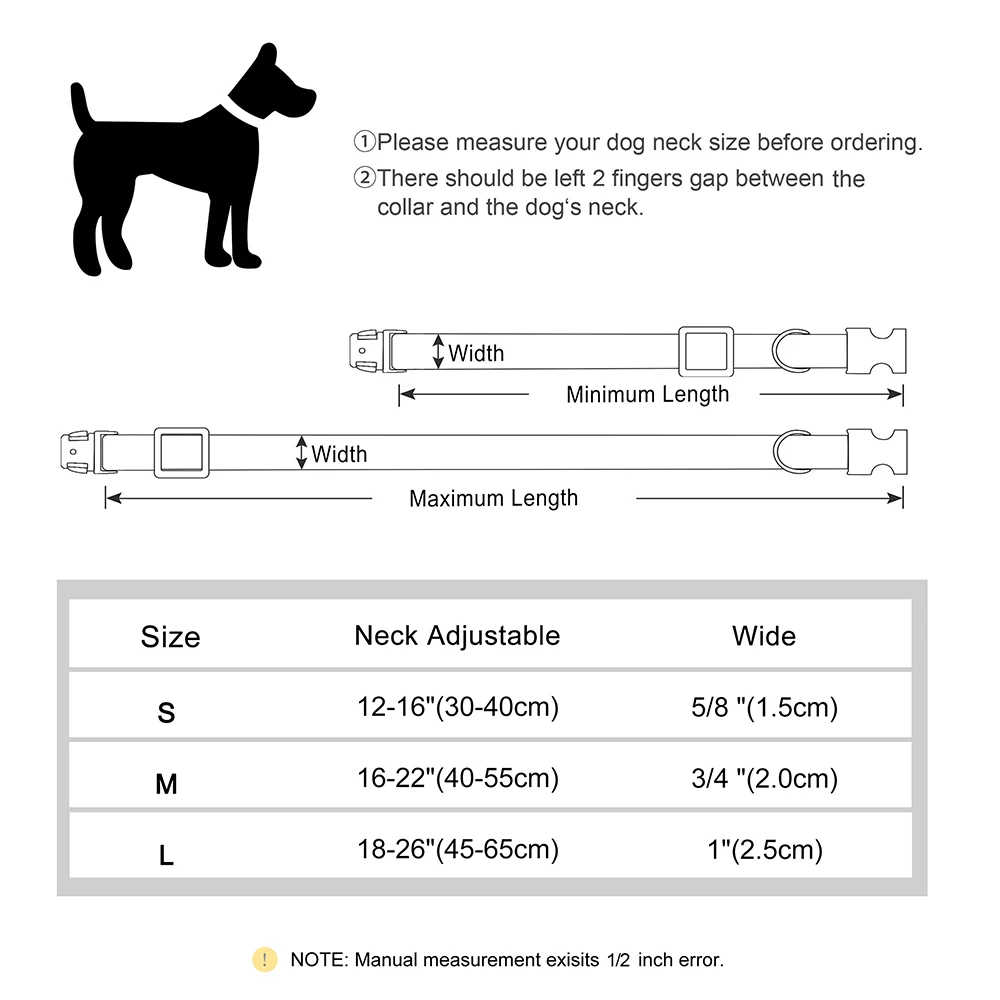 ①Please measure your dog neck size before ordering.
②There should be left 2 fingers gap between the collar and the dog‘s neck.

Width
Minimum Length
Width
Maximum Length

| Size | Neck Adjustable | Wide |
|---|---|---|
| S | 12-16"(30-40cm) | 5/8 "(1.5cm) |
| M | 16-22"(40-55cm) | 3/4 "(2.0cm) |
| L | 18-26"(45-65cm) | 1"(2.5cm) |

! NOTE: Manual measurement exisits 1/2 inch error.